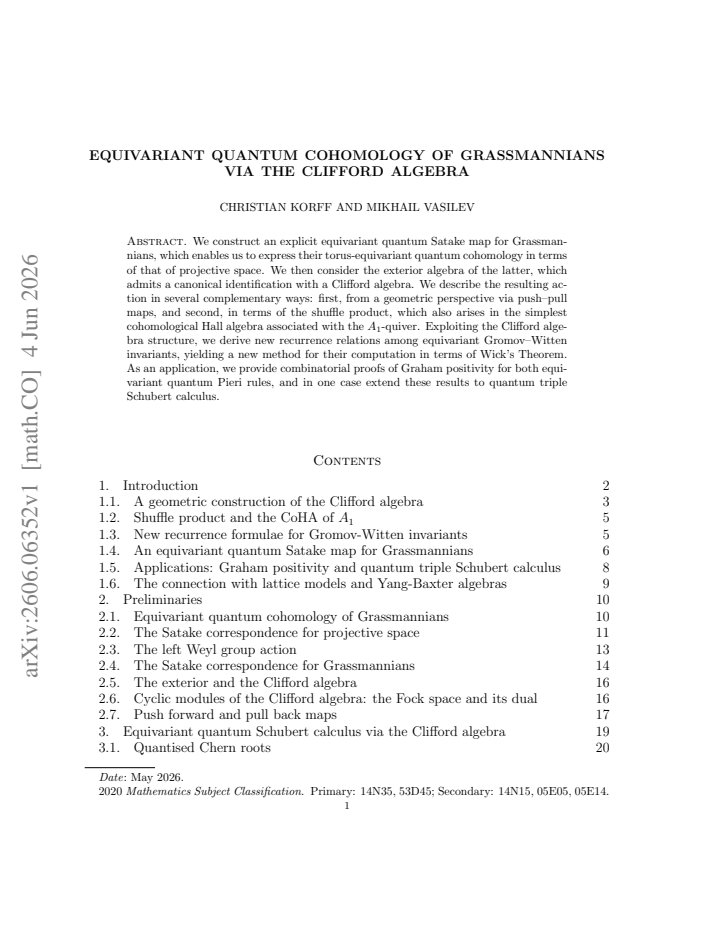 EQUIVARIANT QUANTUM COHOMOLOGY OF GRASSMANNIANS VIA THE CLIFFORD ALGEBRA

CHRISTIAN KORFF AND MIKHAIL VASILEV

Abstract. We construct an explicit equivariant quantum Satake map for Grassmannians, which enables us to express their torus-equivariant quantum cohomology in terms of that of projective space. We then consider the exterior algebra of the latter, which admits a canonical identification with a Clifford algebra. We describe the resulting action in several complementary ways: first, from a geometric perspective via push–pull maps, and second, in terms of the shuffle product, which also arises in the simplest cohomological Hall algebra associated with the $A_1$-quiver. Exploiting the Clifford algebra structure, we derive new recurrence relations among equivariant Gromov–Witten invariants, yielding a new method for their computation in terms of Wick's Theorem. As an application, we provide combinatorial proofs of Graham positivity for both equivariant quantum Pieri rules, and in one case extend these results to quantum triple Schubert calculus.

Contents

1. Introduction 2
1.1. A geometric construction of the Clifford algebra 3
1.2. Shuffle product and the CoHA of $A_1$ 5
1.3. New recurrence formulae for Gromov-Witten invariants 5
1.4. An equivariant quantum Satake map for Grassmannians 6
1.5. Applications: Graham positivity and quantum triple Schubert calculus 8
1.6. The connection with lattice models and Yang-Baxter algebras 9
2. Preliminaries 10
2.1. Equivariant quantum cohomology of Grassmannians 10
2.2. The Satake correspondence for projective space 11
2.3. The left Weyl group action 13
2.4. The Satake correspondence for Grassmannians 14
2.5. The exterior and the Clifford algebra 16
2.6. Cyclic modules of the Clifford algebra: the Fock space and its dual 16
2.7. Push forward and pull back maps 17
3. Equivariant quantum Schubert calculus via the Clifford algebra 19
3.1. Quantised Chern roots 20

Date: May 2026.
2020 Mathematics Subject Classification. Primary: 14N35, 53D45; Secondary: 14N15, 05E05, 05E14.
1

arXiv:2606.06352v1 [math.CO] 4 Jun 2026